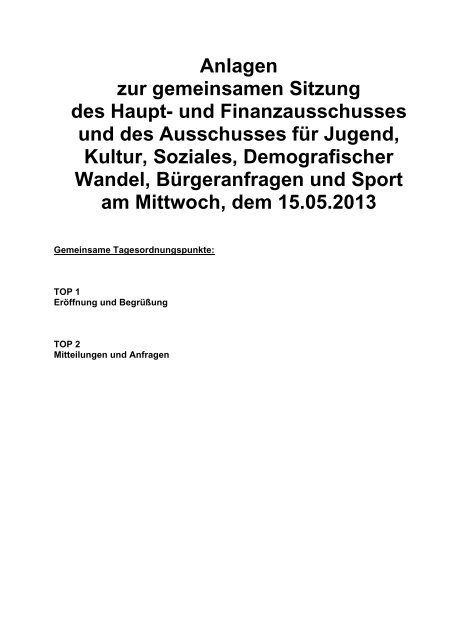 Anlagen
zur gemeinsamen Sitzung
des Haupt- und Finanzausschusses
und des Ausschusses für Jugend,
Kultur, Soziales, Demografischer
Wandel, Bürgeranfragen und Sport
am Mittwoch, dem 15.05.2013

Gemeinsame Tagesordnungspunkte:

TOP 1
Eröffnung und Begrüßung

TOP 2
Mitteilungen und Anfragen